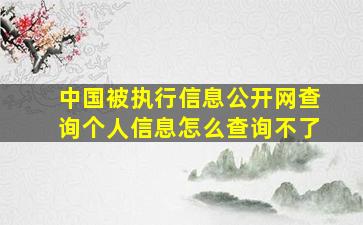 中国被执行信息公开网查询个人信息怎么查询不了